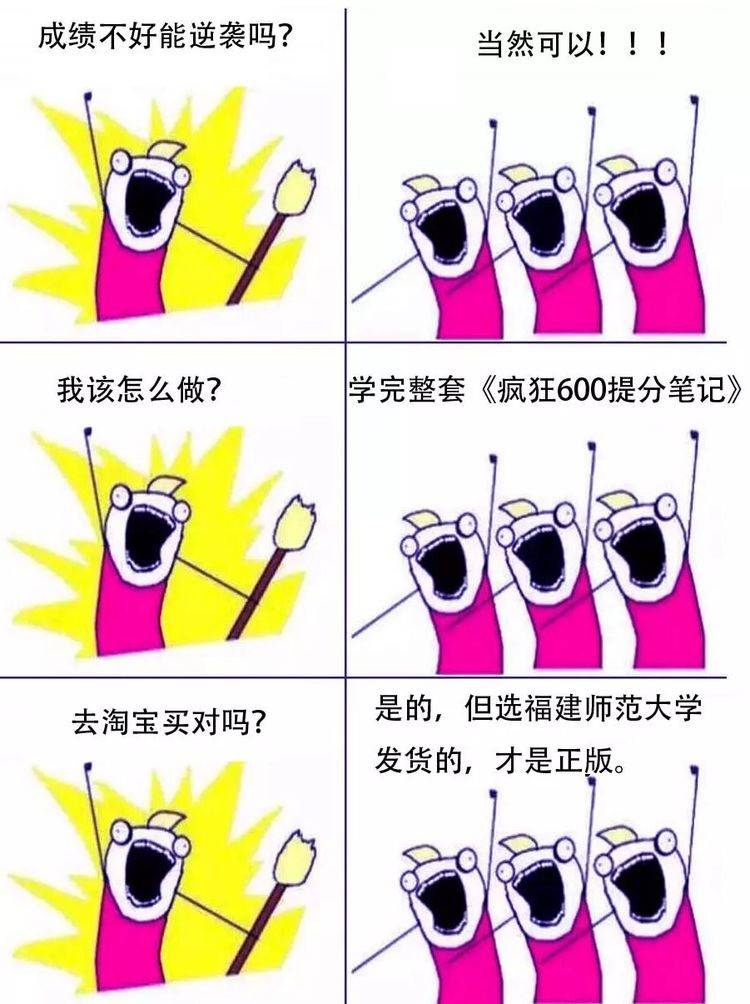 成绩不好能逆袭吗?

当然可以！！！

我该怎么做?

学完整套《疯狂600提分笔记》

去淘宝买对吗?

是的，但选福建师范大学发货的，才是正版。